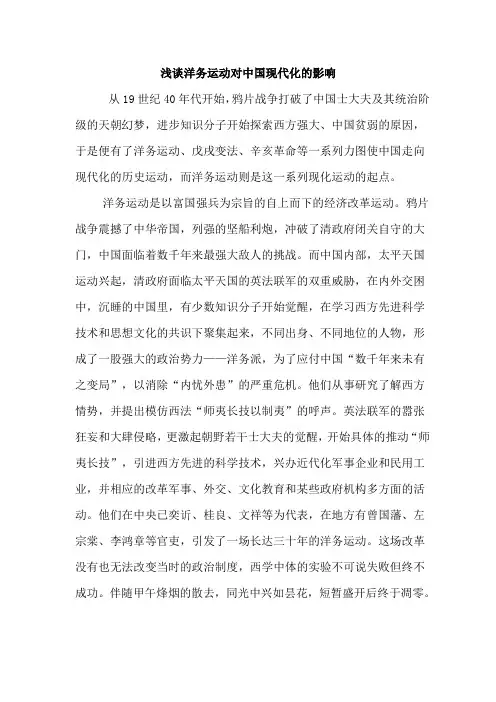 浅谈洋务运动对中国现代化的影响

从19世纪40年代开始，鸦片战争打破了中国士大夫及其统治阶级的天朝幻梦，进步知识分子开始探索西方强大、中国贫弱的原因，于是便有了洋务运动、戊戌变法、辛亥革命等一系列力图使中国走向现代化的历史运动，而洋务运动则是这一系列现化运动的起点。

洋务运动是以富国强兵为宗旨的自上而下的经济改革运动。鸦片战争震撼了中华帝国，列强的坚船利炮，冲破了清政府闭关自守的大门，中国面临着数千年来最强大敌人的挑战。而中国内部，太平天国运动兴起，清政府面临太平天国的英法联军的双重威胁，在内外交困中，沉睡的中国里，有少数知识分子开始觉醒，在学习西方先进科学技术和思想文化的共识下聚集起来，不同出身、不同地位的人物，形成了一股强大的政治势力——洋务派，为了应付中国“数千年来未有之变局”，以消除“内忧外患”的严重危机。他们从事研究了解西方情势，并提出模仿西法“师夷长技以制夷”的呼声。英法联军的嚣张狂妄和大肆侵略，更激起朝野若干士大夫的觉醒，开始具体的推动“师夷长技”，引进西方先进的科学技术，兴办近代化军事企业和民用工业，并相应的改革军事、外交、文化教育和某些政府机构多方面的活动。他们在中央已奕䜣、桂良、文祥等为代表，在地方有曾国藩、左宗棠、李鸿章等官吏，引发了一场长达三十年的洋务运动。这场改革没有也无法改变当时的政治制度，西学中体的实验不可说失败但终不成功。伴随甲午烽烟的散去，同光中兴如昙花，短暂盛开后终于凋零。